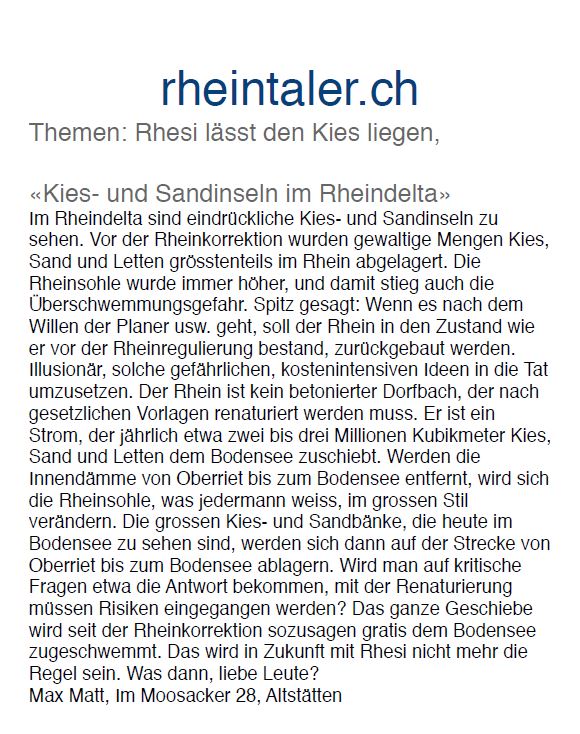 rheintaler.ch

Themen: Rhesi lässt den Kies liegen,

«Kies- und Sandinseln im Rheindelta»

Im Rheindelta sind eindrückliche Kies- und Sandinseln zu sehen. Vor der Rheinkorrektion wurden gewaltige Mengen Kies, Sand und Letten grösstenteils im Rhein abgelagert. Die Rheinsohle wurde immer höher, und damit stieg auch die Überschwemmungsgefahr. Spitz gesagt: Wenn es nach dem Willen der Planer usw. geht, soll der Rhein in den Zustand wie er vor der Rheinregulierung bestand, zurückgebaut werden. Illusionär, solche gefährlichen, kostenintensiven Ideen in die Tat umzusetzen. Der Rhein ist kein betonierter Dorfbach, der nach gesetzlichen Vorlagen renaturiert werden muss. Er ist ein Strom, der jährlich etwa zwei bis drei Millionen Kubikmeter Kies, Sand und Letten dem Bodensee zuschiebt. Werden die Innendämme von Oberriet bis zum Bodensee entfernt, wird sich die Rheinsohle, was jedermann weiss, im grossen Stil verändern. Die grossen Kies- und Sandbänke, die heute im Bodensee zu sehen sind, werden sich dann auf der Strecke von Oberriet bis zum Bodensee ablagern. Wird man auf kritische Fragen etwa die Antwort bekommen, mit der Renaturierung müssen Risiken eingegangen werden? Das ganze Geschiebe wird seit der Rheinkorrektion sozusagen gratis dem Bodensee zugeschwemmt. Das wird in Zukunft mit Rhesi nicht mehr die Regel sein. Was dann, liebe Leute?
Max Matt, Im Moosacker 28, Altstätten